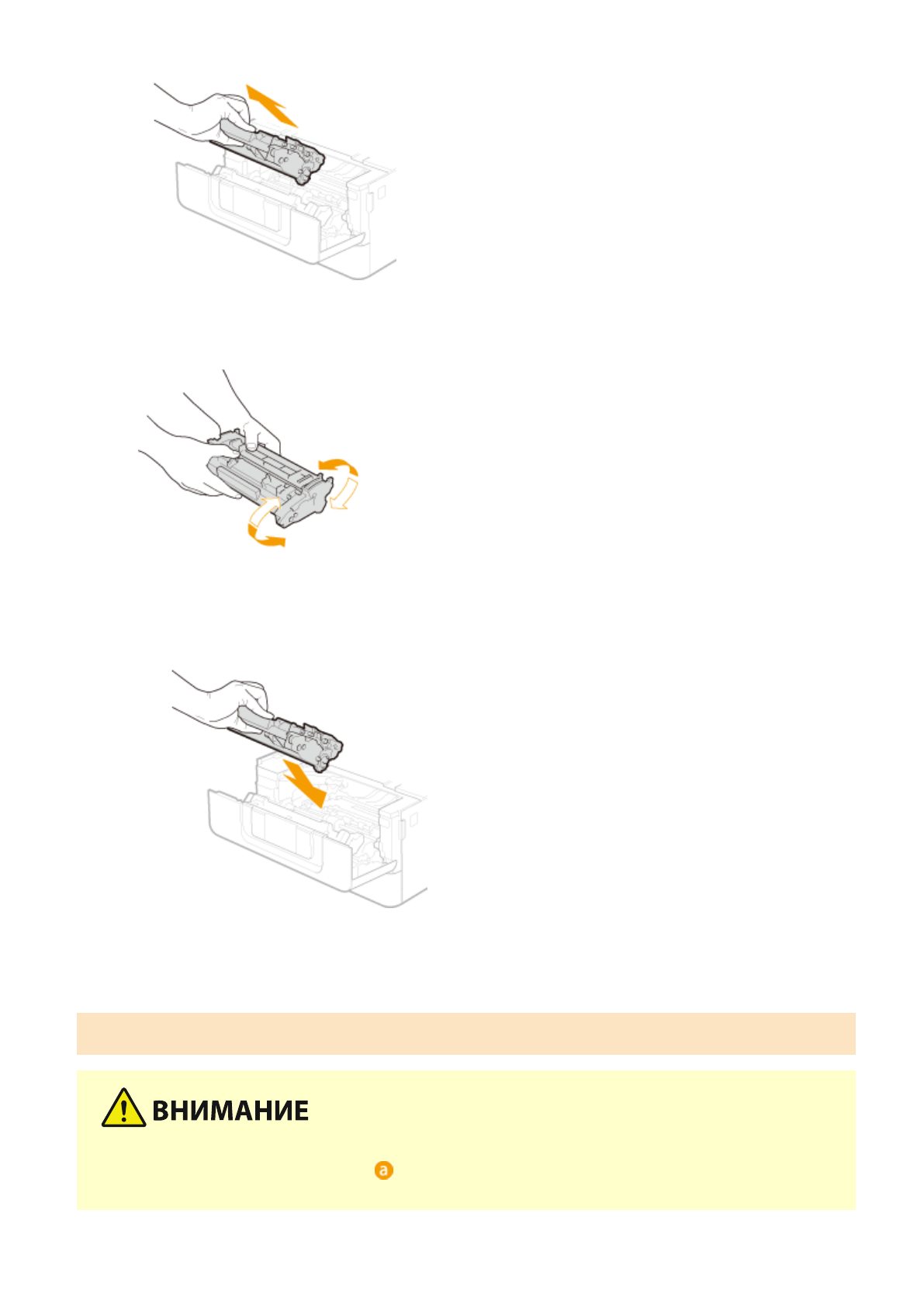 ВНИМАНИЕ

a